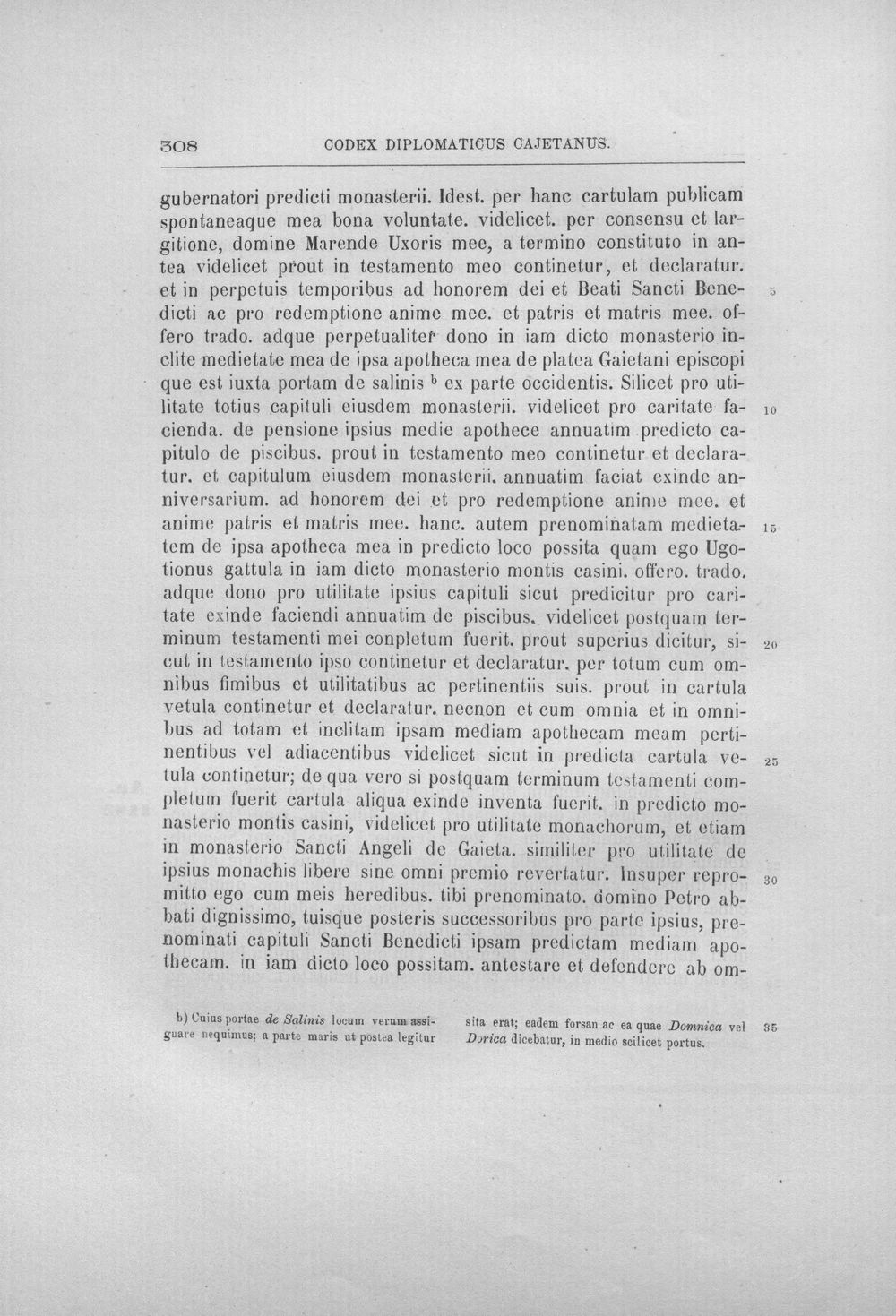 308 CODEX DIPLOMATICUS CAJETANUS.

gubernatori predicti monasterii. Idest. per hanc cartulam publicam spontaneaque mea bona voluntate. videlicet. per consensu et largitione, domine Marende Uxoris mee, a termino constituto in antea videlicet prout in testamento meo continetur, et declaratur. et in perpetuis temporibus ad honorem dei et Beati Sancti Benedicti ac pro redemptione anime mee. et patris et matris mee. offero trado. adque perpetualiter dono in iam dicto monasterio inclite medietate mea de ipsa apotheca mea de platea Gaietani episcopi que est iuxta portam de salinis $^{b}$ ex parte occidentis. Silicet pro utilitate totius capituli eiusdem monasterii. videlicet pro caritate facienda. de pensione ipsius medie apothece annuatim predicto capitulo de piscibus. prout in testamento meo continetur et declaratur. et capitulum eiusdem monasterii. annuatim faciat exinde anniversarium. ad honorem dei et pro redemptione anime mee. et anime patris et matris mee. hanc. autem prenominatam medietatem de ipsa apotheca mea in predicto loco possita quam ego Ugotionus gattula in iam dicto monasterio montis casini. offero. trado. adque dono pro utilitate ipsius capituli sicut predicitur pro caritate exinde faciendi annuatim de piscibus. videlicet postquam terminum testamenti mei conpletum fuerit. prout superius dicitur, sicut in testamento ipso continetur et declaratur. per totum cum omnibus fimibus et utilitatibus ac pertinentiis suis. prout in cartula vetula continetur et declaratur. necnon et cum omnia et in omnibus ad totam et inclitam ipsam mediam apothecam meam pertinentibus vel adiacentibus videlicet sicut in predicta cartula vetula continetur; de qua vero si postquam terminum testamenti completum fuerit cartula aliqua exinde inventa fuerit. in predicto monasterio montis casini, videlicet pro utilitate monachorum, et etiam in monasterio Sancti Angeli de Gaieta. similiter pro utilitate de ipsius monachis libere sine omni premio revertatur. Insuper repromitto ego cum meis heredibus. tibi prenominato. domino Petro abbati dignissimo, tuisque posteris successoribus pro parte ipsius, prenominati capituli Sancti Benedicti ipsam predictam mediam apothecam. in iam dicto loco possitam. antestare et defendere ab om-

5
10
15
20
25
30

b) Cuius portae de Salinis locum verum assignare nequimus; a parte maris ut postea legitur sita erat; eadem forsan ac ea quae Domnica vel Dorica dicebatur, in medio scilicet portus.

35